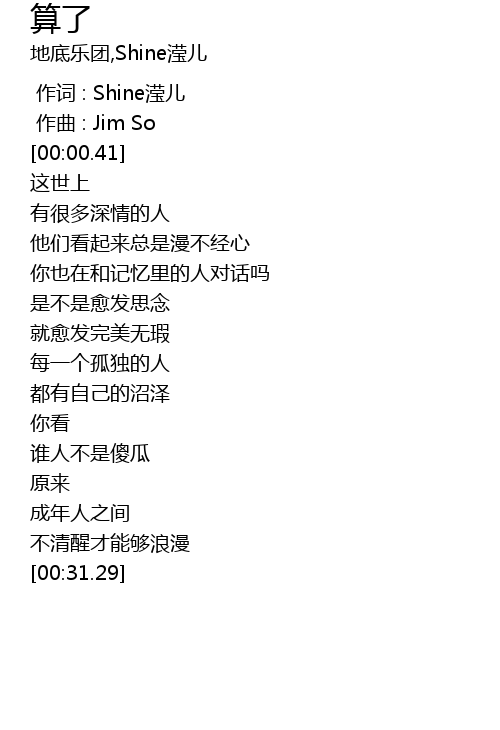 算了
地底乐团,Shine滢儿

作词 : Shine滢儿
作曲 : Jim So
[00:00.41]
这世上
有很多深情的人
他们看起来总是漫不经心
你也在和记忆里的人对话吗
是不是愈发思念
就愈发完美无瑕
每一个孤独的人
都有自己的沼泽
你看
谁人不是傻瓜
原来
成年人之间
不清醒才能够浪漫
[00:31.29]